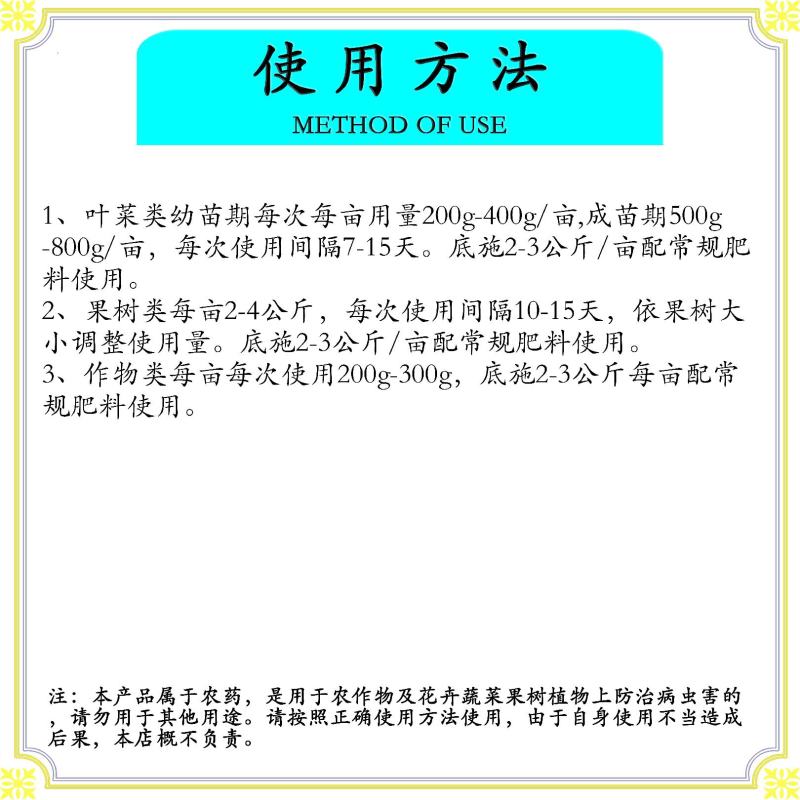 使用方法
METHOD OF USE

1、叶菜类幼苗期每次每亩用量200g-400g/亩,成苗期500g-800g/亩，每次使用间隔7-15天。底施2-3公斤/亩配常规肥料使用。
2、果树类每亩2-4公斤，每次使用间隔10-15天，依果树大小调整使用量。底施2-3公斤/亩配常规肥料使用。
3、作物类每亩每次使用200g-300g，底施2-3公斤每亩配常规肥料使用。

注：本产品属于农药，是用于农作物及花卉蔬菜果树植物上防治病虫害的，请勿用于其他用途。请按照正确使用方法使用，由于自身使用不当造成后果，本店概不负责。